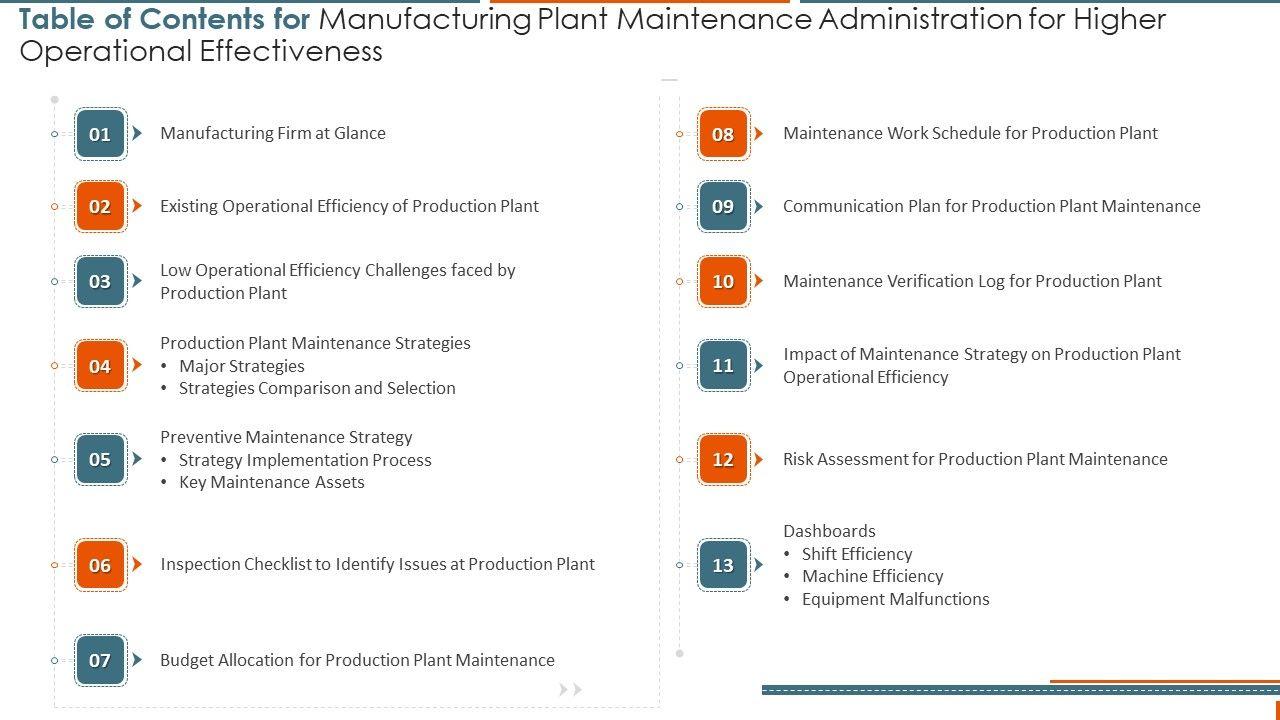 Table of Contents for Manufacturing Plant Maintenance Administration for Higher Operational Effectiveness

01 Manufacturing Firm at Glance

02 Existing Operational Efficiency of Production Plant

03 Low Operational Efficiency Challenges faced by Production Plant

04 Production Plant Maintenance Strategies
• Major Strategies
• Strategies Comparison and Selection

05 Preventive Maintenance Strategy
• Strategy Implementation Process
• Key Maintenance Assets

06 Inspection Checklist to Identify Issues at Production Plant

07 Budget Allocation for Production Plant Maintenance

08 Maintenance Work Schedule for Production Plant

09 Communication Plan for Production Plant Maintenance

10 Maintenance Verification Log for Production Plant

11 Impact of Maintenance Strategy on Production Plant Operational Efficiency

12 Risk Assessment for Production Plant Maintenance

13 Dashboards
• Shift Efficiency
• Machine Efficiency
• Equipment Malfunctions